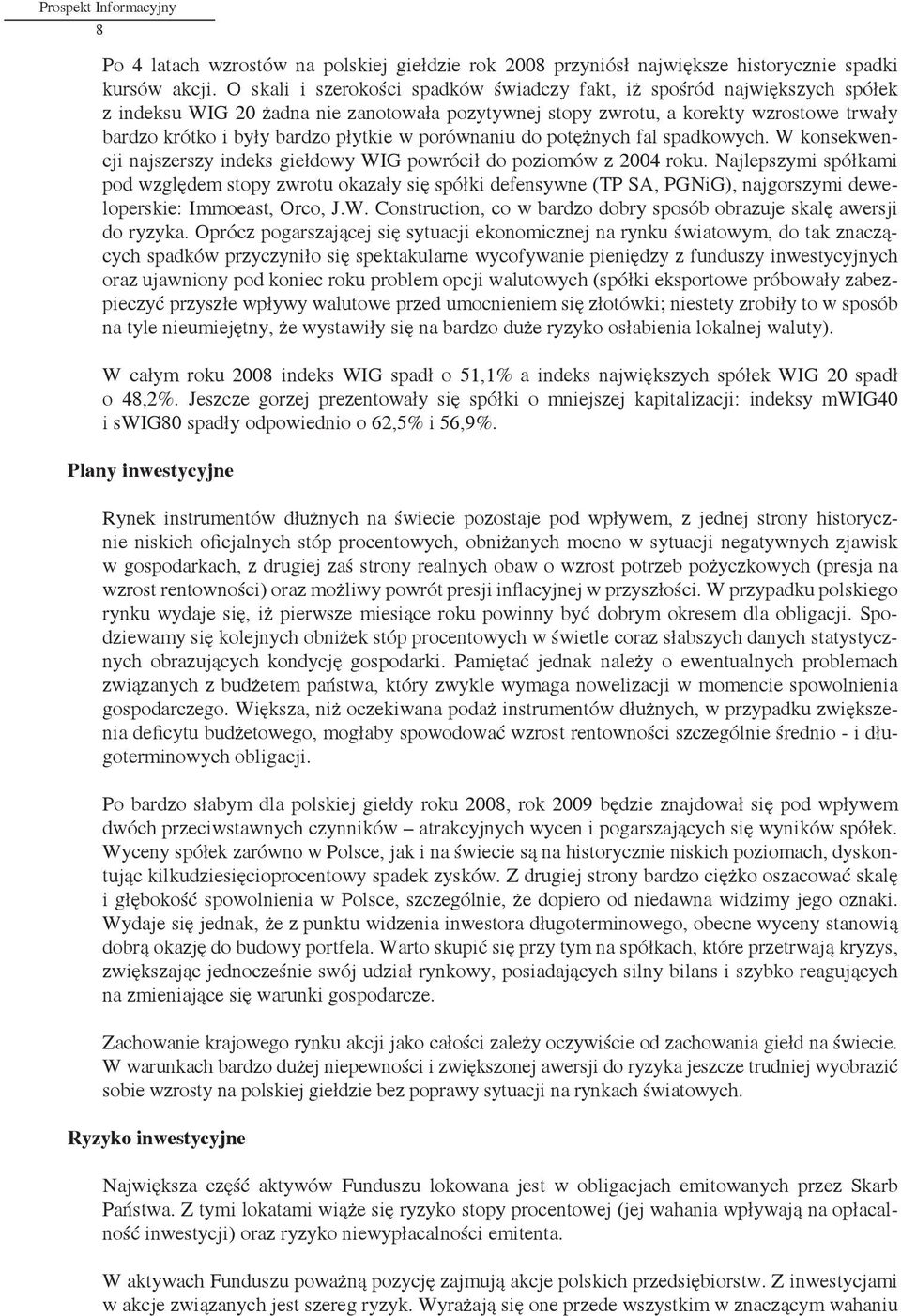 Prospekt Informacyjny
8

Po 4 latach wzrostów na polskiej giełdzie rok 2008 przyniósł największe historycznie spadki kursów akcji. O skali i szerokości spadków świadczy fakt, iż spośród największych spółek z indeksu WIG 20 żadna nie zanotowała pozytywnej stopy zwrotu, a korekty wzrostowe trwały bardzo krótko i były bardzo płytkie w porównaniu do potężnych fal spadkowych. W konsekwencji najszerszy indeks giełdowy WIG powrócił do poziomów z 2004 roku. Najlepszymi spółkami pod względem stopy zwrotu okazały się spółki defensywne (TP SA, PGNiG), najgorszymi deweloperskie: Immoeast, Orco, J.W. Construction, co w bardzo dobry sposób obrazuje skalę awersji do ryzyka. Oprócz pogarszającej się sytuacji ekonomicznej na rynku światowym, do tak znaczących spadków przyczyniło się spektakularne wycofywanie pieniędzy z funduszy inwestycyjnych oraz ujawniony pod koniec roku problem opcji walutowych (spółki eksportowe próbowały zabezpieczyć przyszłe wpływy walutowe przed umocnieniem się złotówki; niestety zrobiły to w sposób na tyle nieumiejętny, że wystawiły się na bardzo duże ryzyko osłabienia lokalnej waluty).

W całym roku 2008 indeks WIG spadł o 51,1% a indeks największych spółek WIG 20 spadł o 48,2%. Jeszcze gorzej prezentowały się spółki o mniejszej kapitalizacji: indeksy mWIG40 i sWIG80 spadły odpowiednio o 62,5% i 56,9%.

Plany inwestycyjne

Rynek instrumentów dłużnych na świecie pozostaje pod wpływem, z jednej strony historycznie niskich oficjalnych stóp procentowych, obniżanych mocno w sytuacji negatywnych zjawisk w gospodarkach, z drugiej zaś strony realnych obaw o wzrost potrzeb pożyczkowych (presja na wzrost rentowności) oraz możliwy powrót presji inflacyjnej w przyszłości. W przypadku polskiego rynku wydaje się, iż pierwsze miesiące roku powinny być dobrym okresem dla obligacji. Spodziewamy się kolejnych obniżek stóp procentowych w świetle coraz słabszych danych statystycznych obrazujących kondycję gospodarki. Pamiętać jednak należy o ewentualnych problemach związanych z budżetem państwa, który zwykle wymaga nowelizacji w momencie spowolnienia gospodarczego. Większa, niż oczekiwana podaż instrumentów dłużnych, w przypadku zwiększenia deficytu budżetowego, mogłaby spowodować wzrost rentowności szczególnie średnio - i długoterminowych obligacji.

Po bardzo słabym dla polskiej giełdy roku 2008, rok 2009 będzie znajdował się pod wpływem dwóch przeciwstawnych czynników – atrakcyjnych wycen i pogarszających się wyników spółek. Wyceny spółek zarówno w Polsce, jak i na świecie są na historycznie niskich poziomach, dyskontując kilkudziesięcioprocentowy spadek zysków. Z drugiej strony bardzo ciężko oszacować skalę i głębokość spowolnienia w Polsce, szczególnie, że dopiero od niedawna widzimy jego oznaki. Wydaje się jednak, że z punktu widzenia inwestora długoterminowego, obecne wyceny stanowią dobrą okazję do budowy portfela. Warto skupić się przy tym na spółkach, które przetrwają kryzys, zwiększając jednocześnie swój udział rynkowy, posiadających silny bilans i szybko reagujących na zmieniające się warunki gospodarcze.

Zachowanie krajowego rynku akcji jako całości zależy oczywiście od zachowania giełd na świecie. W warunkach bardzo dużej niepewności i zwiększonej awersji do ryzyka jeszcze trudniej wyobrazić sobie wzrosty na polskiej giełdzie bez poprawy sytuacji na rynkach światowych.

Ryzyko inwestycyjne

Największa część aktywów Funduszu lokowana jest w obligacjach emitowanych przez Skarb Państwa. Z tymi lokatami wiąże się ryzyko stopy procentowej (jej wahania wpływają na opłacalność inwestycji) oraz ryzyko niewypłacalności emitenta.

W aktywach Funduszu poważną pozycję zajmują akcje polskich przedsiębiorstw. Z inwestycjami w akcje związanych jest szereg ryzyk. Wyrażają się one przede wszystkim w znaczącym wahaniu